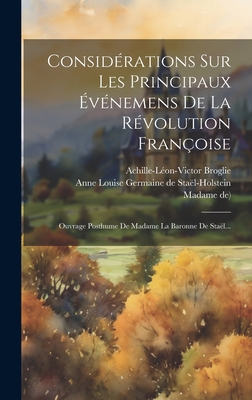 Considérations Sur Les Principaux Événemens De La Révolution Françoise

Achille-Léon-Victor Broglie
Anne Louise Germaine de Staël-Holstein
Madame de)

Ouvrage Posthume De Madame La Baronne De Staël...